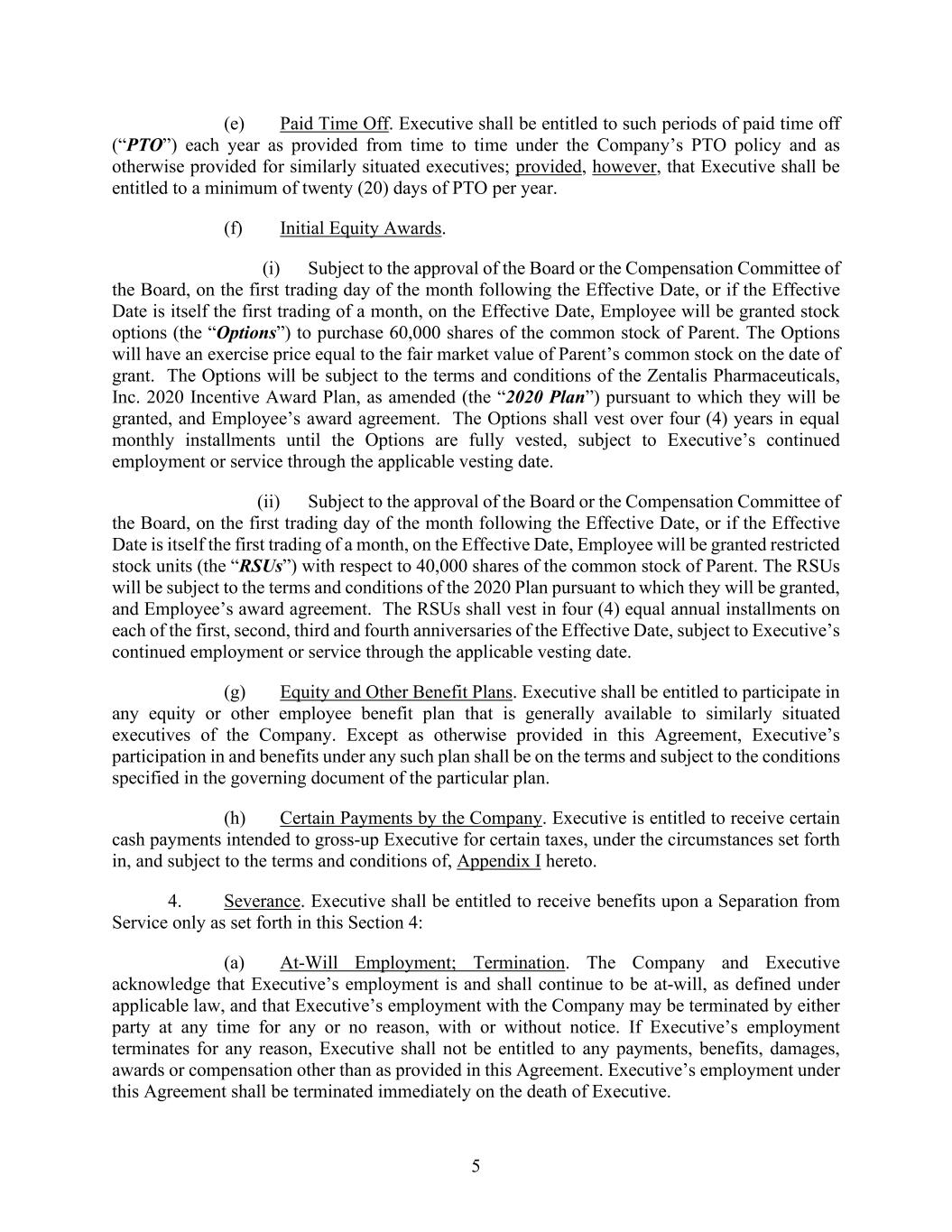 (e) Paid Time Off. Executive shall be entitled to such periods of paid time off (“PTO”) each year as provided from time to time under the Company’s PTO policy and as otherwise provided for similarly situated executives; provided, however, that Executive shall be entitled to a minimum of twenty (20) days of PTO per year.

(f) Initial Equity Awards.

(i) Subject to the approval of the Board or the Compensation Committee of the Board, on the first trading day of the month following the Effective Date, or if the Effective Date is itself the first trading of a month, on the Effective Date, Employee will be granted stock options (the “Options”) to purchase 60,000 shares of the common stock of Parent. The Options will have an exercise price equal to the fair market value of Parent’s common stock on the date of grant. The Options will be subject to the terms and conditions of the Zentalis Pharmaceuticals, Inc. 2020 Incentive Award Plan, as amended (the “2020 Plan”) pursuant to which they will be granted, and Employee’s award agreement. The Options shall vest over four (4) years in equal monthly installments until the Options are fully vested, subject to Executive’s continued employment or service through the applicable vesting date.

(ii) Subject to the approval of the Board or the Compensation Committee of the Board, on the first trading day of the month following the Effective Date, or if the Effective Date is itself the first trading of a month, on the Effective Date, Employee will be granted restricted stock units (the “RSUs”) with respect to 40,000 shares of the common stock of Parent. The RSUs will be subject to the terms and conditions of the 2020 Plan pursuant to which they will be granted, and Employee’s award agreement. The RSUs shall vest in four (4) equal annual installments on each of the first, second, third and fourth anniversaries of the Effective Date, subject to Executive’s continued employment or service through the applicable vesting date.

(g) Equity and Other Benefit Plans. Executive shall be entitled to participate in any equity or other employee benefit plan that is generally available to similarly situated executives of the Company. Except as otherwise provided in this Agreement, Executive’s participation in and benefits under any such plan shall be on the terms and subject to the conditions specified in the governing document of the particular plan.

(h) Certain Payments by the Company. Executive is entitled to receive certain cash payments intended to gross-up Executive for certain taxes, under the circumstances set forth in, and subject to the terms and conditions of, Appendix I hereto.

4. Severance. Executive shall be entitled to receive benefits upon a Separation from Service only as set forth in this Section 4:

(a) At-Will Employment; Termination. The Company and Executive acknowledge that Executive’s employment is and shall continue to be at-will, as defined under applicable law, and that Executive’s employment with the Company may be terminated by either party at any time for any or no reason, with or without notice. If Executive’s employment terminates for any reason, Executive shall not be entitled to any payments, benefits, damages, awards or compensation other than as provided in this Agreement. Executive’s employment under this Agreement shall be terminated immediately on the death of Executive.

5